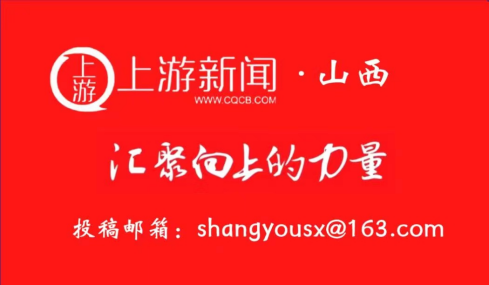 上游
上游新闻 · 山西
WWW.CQCB.COM

汇聚向上的力量

投稿邮箱：shangyousx@163.com